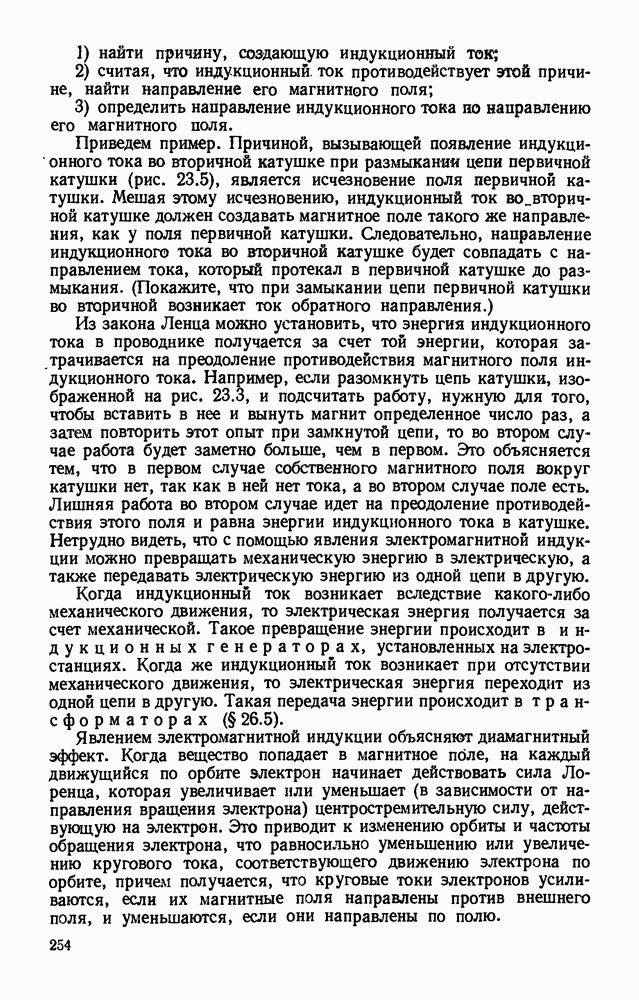 1) найти причину, создающую индукционный ток;
2) считая, что индукционный ток противодействует этой причине, найти направление его магнитного поля;
3) определить направление индукционного тока по направлению его магнитного поля.

Приведем пример. Причиной, вызывающей появление индукционного тока во вторичной катушке при размыкании цепи первичной катушки (рис. 23.5), является исчезновение поля первичной катушки. Мешая этому исчезновению, индукционный ток во вторичной катушке должен создавать магнитное поле такого же направления, как у поля первичной катушки. Следовательно, направление индукционного тока во вторичной катушке будет совпадать с направлением тока, который протекал в первичной катушке до размыкания. (Покажите, что при замыкании цепи первичной катушки во вторичной возникает ток обратного направления.)

Из закона Ленца можно установить, что энергия индукционного тока в проводнике получается за счет той энергии, которая затрачивается на преодоление противодействия магнитного поля индукционного тока. Например, если разомкнуть цепь катушки, изображенной на рис. 23.3, и подсчитать работу, нужную для того, чтобы вставить в нее и вынуть магнит определенное число раз, а затем повторить этот опыт при замкнутой цепи, то во втором случае работа будет заметно больше, чем в первом. Это объясняется тем, что в первом случае собственного магнитного поля вокруг катушки нет, так как в ней нет тока, а во втором случае поле есть. Лишняя работа во втором случае идет на преодоление противодействия этого поля и равна энергии индукционного тока в катушке. Нетрудно видеть, что с помощью явления электромагнитной индукции можно превращать механическую энергию в электрическую, а также передавать электрическую энергию из одной цепи в другую.

Когда индукционный ток возникает вследствие какого-либо механического движения, то электрическая энергия получается за счет механической. Такое превращение энергии происходит в индукционных генераторах, установленных на электростанциях. Когда же индукционный ток возникает при отсутствии механического движения, то электрическая энергия переходит из одной цепи в другую. Такая передача энергии происходит в трансформаторах (§ 26.5).

Явлением электромагнитной индукции объясняют диамагнитный эффект. Когда вещество попадает в магнитное поле, на каждый движущийся по орбите электрон начинает действовать сила Лоренца, которая увеличивает или уменьшает (в зависимости от направления вращения электрона) центростремительную силу, действующую на электрон. Это приводит к изменению орбиты и частоты обращения электрона, что равносильно уменьшению или увеличению кругового тока, соответствующего движению электрона по орбите, причем получается, что круговые токи электронов усиливаются, если их магнитные поля направлены против внешнего поля, и уменьшаются, если они направлены по полю.

254